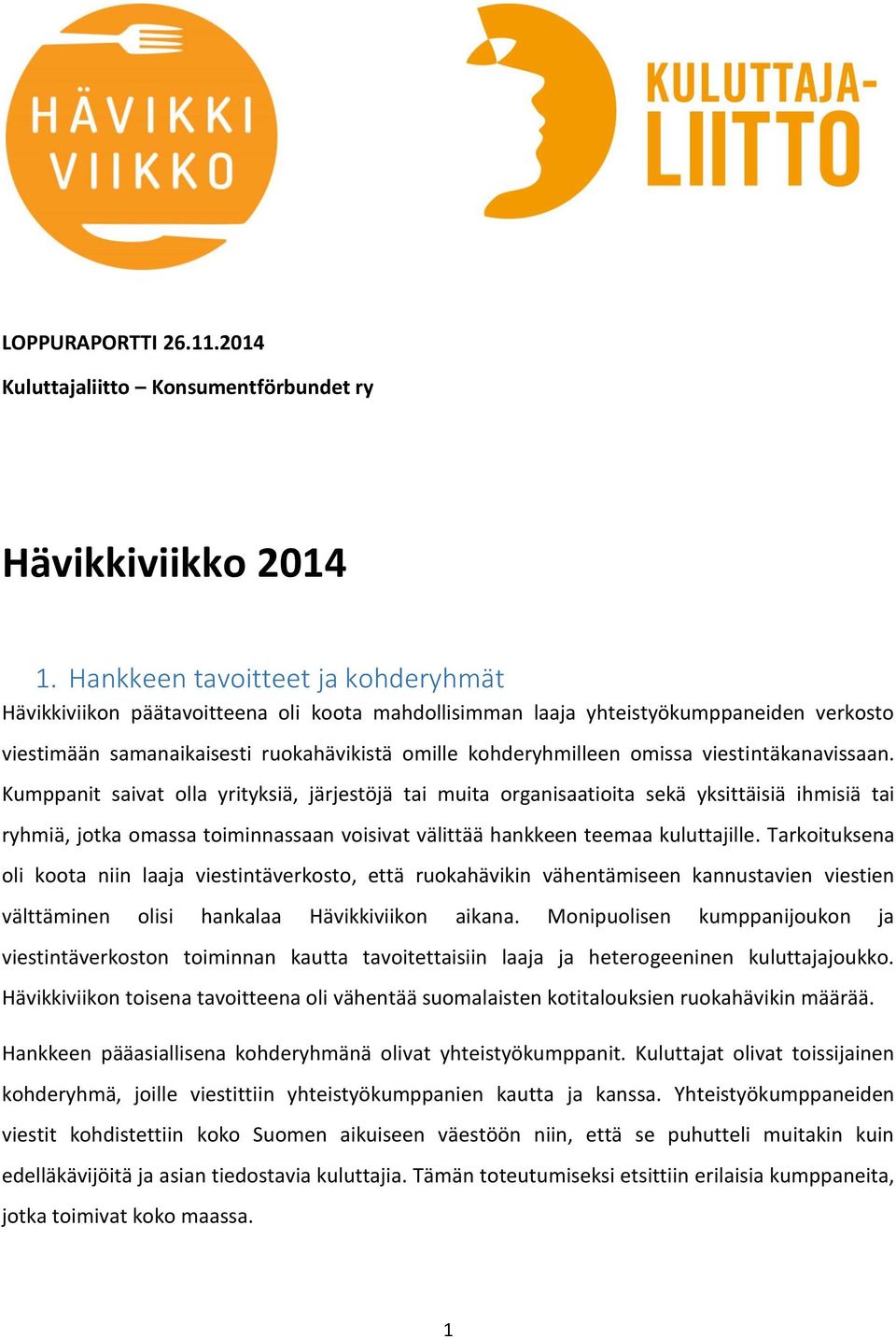 HÄVIKKI VIIKKO

KULUTTAJA-LIITTO

LOPPURAPORTTI 26.11.2014

Kuluttajaliitto – Konsumentförbundet ry

Hävikkiviikko 2014

1. Hankkeen tavoitteet ja kohderyhmät

Hävikkiviikon päätavoitteena oli koota mahdollisimman laaja yhteistyökumppaneiden verkosto viestimään samanaikaisesti ruokahävikistä omille kohderyhmilleen omissa viestintäkanavissaan. Kumppanit saivat olla yrityksiä, järjestöjä tai muita organisaatioita sekä yksittäisiä ihmisiä tai ryhmiä, jotka omassa toiminnassaan voisivat välittää hankkeen teemaa kuluttajille. Tarkoituksena oli koota niin laaja viestintäverkosto, että ruokahävikin vähentämiseen kannustavien viestien välttäminen olisi hankalaa Hävikkiviikon aikana. Monipuolisen kumppanijoukon ja viestintäverkoston toiminnan kautta tavoitettaisiin laaja ja heterogeeninen kuluttajajoukko. Hävikkiviikon toisena tavoitteena oli vähentää suomalaisten kotitalouksien ruokahävikin määrää.

Hankkeen pääasiallisena kohderyhmänä olivat yhteistyökumppanit. Kuluttajat olivat toissijainen kohderyhmä, joille viestittiin yhteistyökumppanien kautta ja kanssa. Yhteistyökumppaneiden viestit kohdistettiin koko Suomen aikuiseen väestöön niin, että se puhutteli muitakin kuin edelläkävijöitä ja asian tiedostavia kuluttajia. Tämän toteutumiseksi etsittiin erilaisia kumppaneita, jotka toimivat koko maassa.

1